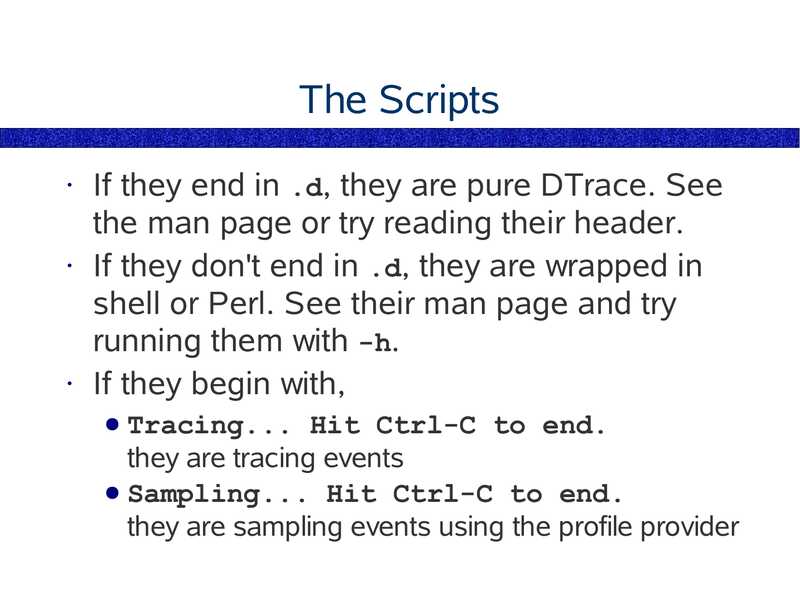 The Scripts

· If they end in .d, they are pure DTrace. See the man page or try reading their header.

· If they don't end in .d, they are wrapped in shell or Perl. See their man page and try running them with -h.

· If they begin with,

● Tracing... Hit Ctrl-C to end.
they are tracing events

● Sampling... Hit Ctrl-C to end.
they are sampling events using the profile provider